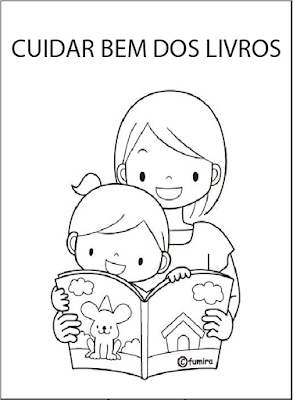 CUIDAR BEM DOS LIVROS

©fumira